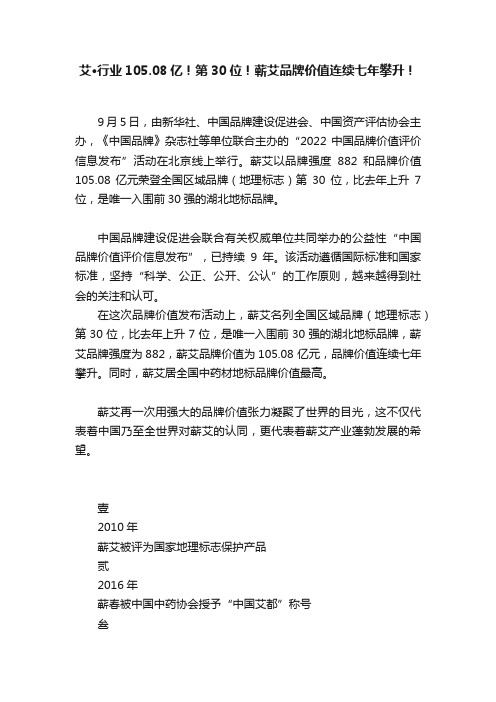 艾•行业 105.08 亿！第 30 位！蕲艾品牌价值连续七年攀升！

9 月 5 日，由新华社、中国品牌建设促进会、中国资产评估协会主办，《中国品牌》杂志社等单位联合主办的“2022 中国品牌价值评价信息发布”活动在北京线上举行。蕲艾以品牌强度 882 和品牌价值 105.08 亿元荣登全国区域品牌（地理标志）第 30 位，比去年上升 7 位，是唯一入围前 30 强的湖北地标品牌。

中国品牌建设促进会联合有关权威单位共同举办的公益性“中国品牌价值评价信息发布”，已持续 9 年。该活动遵循国际标准和国家标准，坚持“科学、公正、公开、公认”的工作原则，越来越得到社会的关注和认可。

在这次品牌价值发布活动上，蕲艾名列全国区域品牌（地理标志）第 30 位，比去年上升 7 位，是唯一入围前 30 强的湖北地标品牌，蕲艾品牌强度为 882，蕲艾品牌价值为 105.08 亿元，品牌价值连续七年攀升。同时，蕲艾居全国中药材地标品牌价值最高。

蕲艾再一次用强大的品牌价值张力凝聚了世界的目光，这不仅代表着中国乃至全世界对蕲艾的认同，更代表着蕲艾产业蓬勃发展的希望。

壹
2010 年
蕲艾被评为国家地理标志保护产品
贰
2016 年
蕲春被中国中药协会授予“中国艾都”称号
叁